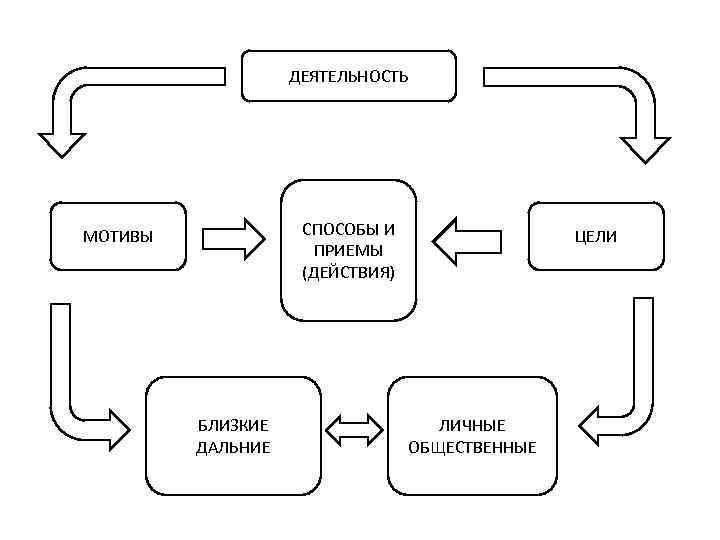 ДЕЯТЕЛЬНОСТЬ

МОТИВЫ

СПОСОБЫ И ПРИЕМЫ (ДЕЙСТВИЯ)

ЦЕЛИ

БЛИЗКИЕ
ДАЛЬНИЕ

ЛИЧНЫЕ
ОБЩЕСТВЕННЫЕ